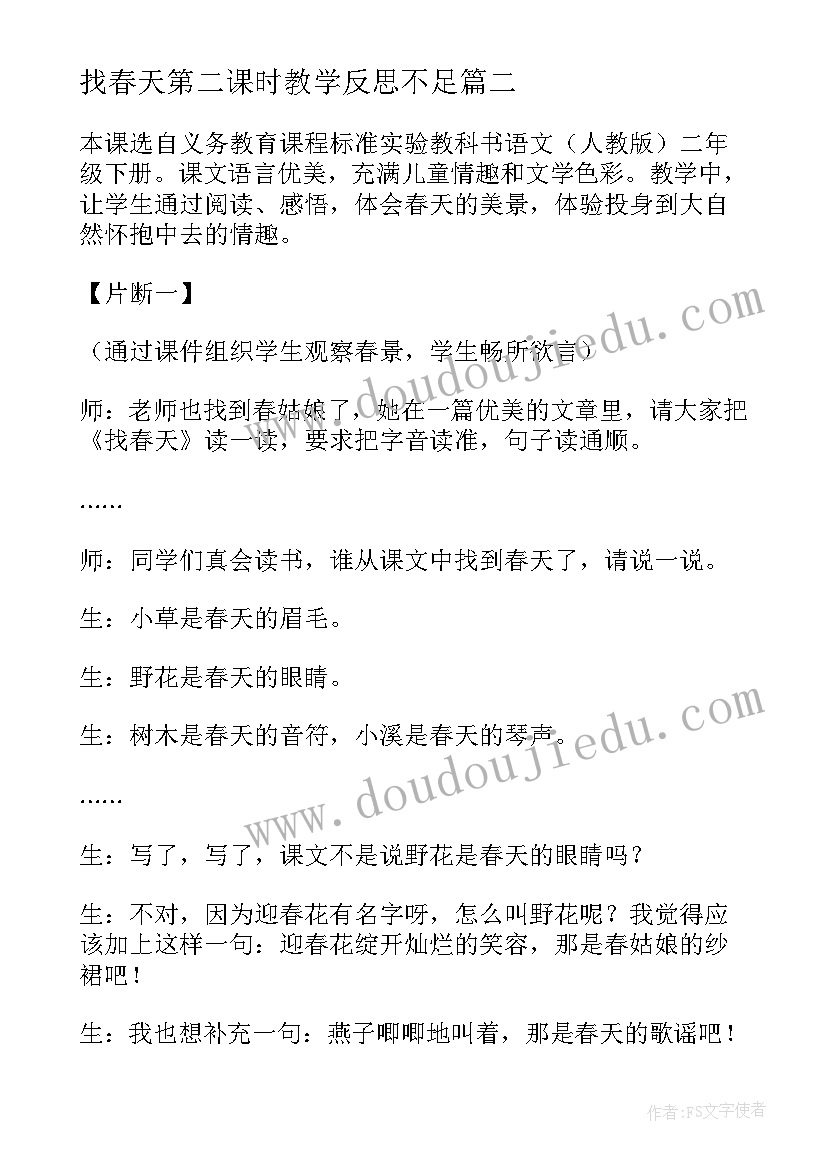 找春天第二课时教学反思不足篇二

本课选自义务教育课程标准实验教科书语文（人教版）二年级下册。课文语言优美，充满儿童情趣和文学色彩。教学中，让学生通过阅读、感悟，体会春天的美景，体验投身到大自然怀抱中去的情趣。

【片断一】

（通过课件组织学生观察春景，学生畅所欲言）

师：老师也找到春姑娘了，她在一篇优美的文章里，请大家把《找春天》读一读，要求把字音读准，句子读通顺。

……

师：同学们真会读书，谁从课文中找到春天了，请说一说。

生：小草是春天的眉毛。

生：野花是春天的眼睛。

生：树木是春天的音符，小溪是春天的琴声。

……

生：写了，写了，课文不是说野花是春天的眼睛吗？

生：不对，因为迎春花有名字呀，怎么叫野花呢？我觉得应该加上这样一句：迎春花绽开灿烂的笑容，那是春姑娘的纱裙吧！

生：我也想补充一句：燕子唧唧地叫着，那是春天的歌谣吧！

www.doudoujiedu.com

www.doudoujiedu.com

作者：FS文字使者